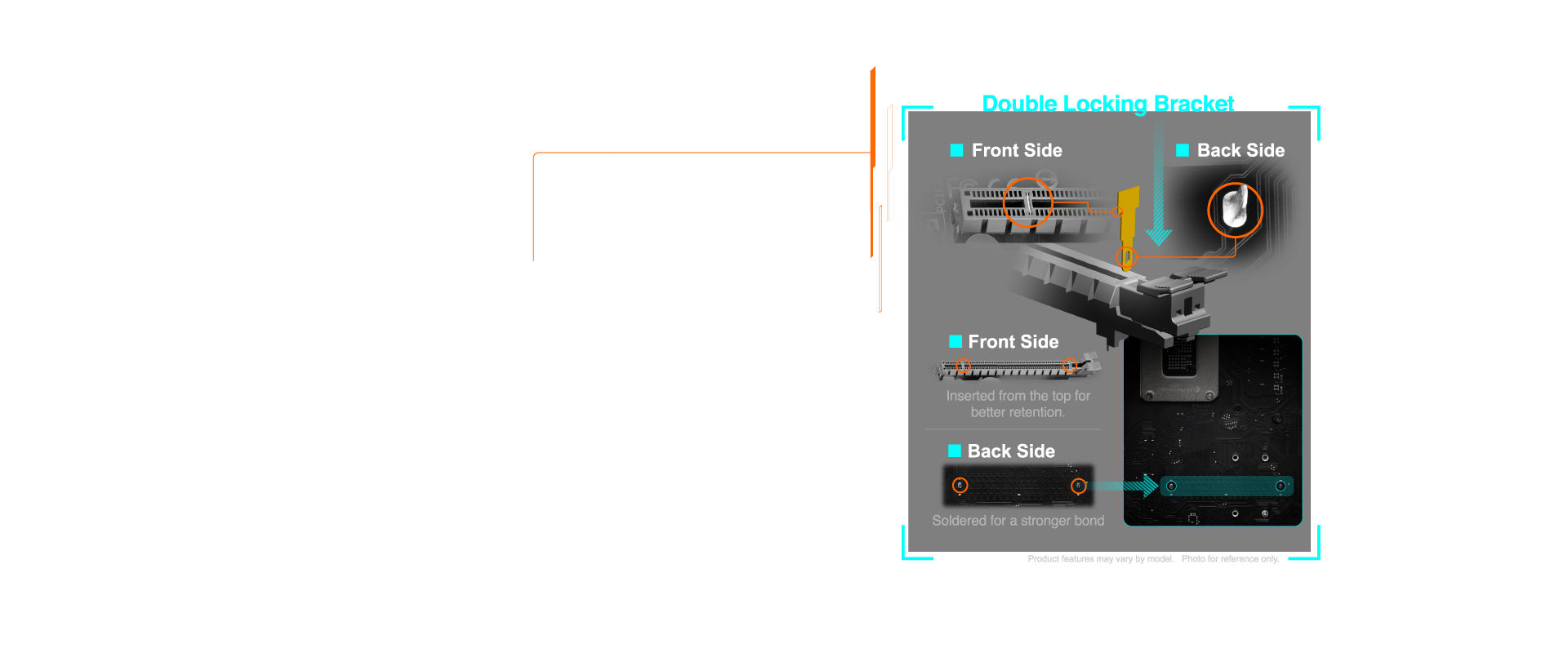 Double Locking Bracket

Front Side

Back Side

Front Side

Inserted from the top for better retention.

Back Side

Soldered for a stronger bond

Product features may vary by model. Photo for reference only.